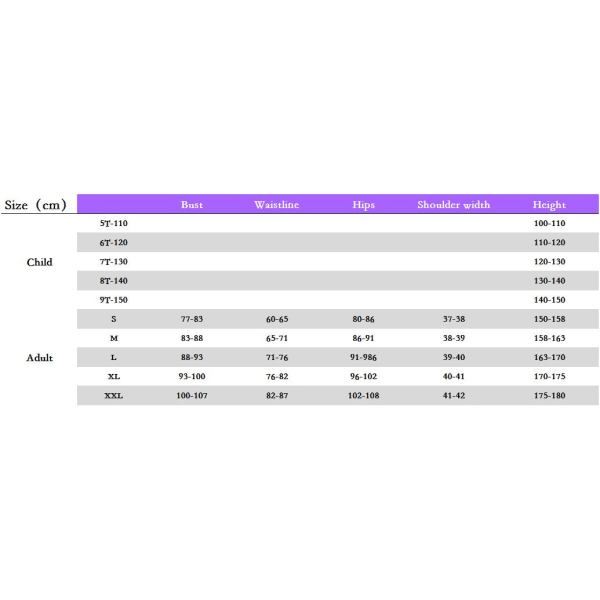 | Size（cm） | | Bust | Waistline | Hips | Shoulder width | Height |
|---|---|---|---|---|---|---|
| Child | 5T-110 | | | | | 100-110 |
| | 6T-120 | | | | | 110-120 |
| | 7T-130 | | | | | 120-130 |
| | 8T-140 | | | | | 130-140 |
| | 9T-150 | | | | | 140-150 |
| Adult | S | 77-83 | 60-65 | 80-86 | 37-38 | 150-158 |
| | M | 83-88 | 65-71 | 86-91 | 38-39 | 158-163 |
| | L | 88-93 | 71-76 | 91-986 | 39-40 | 163-170 |
| | XL | 93-100 | 76-82 | 96-102 | 40-41 | 170-175 |
| | XXL | 100-107 | 82-87 | 102-108 | 41-42 | 175-180 |